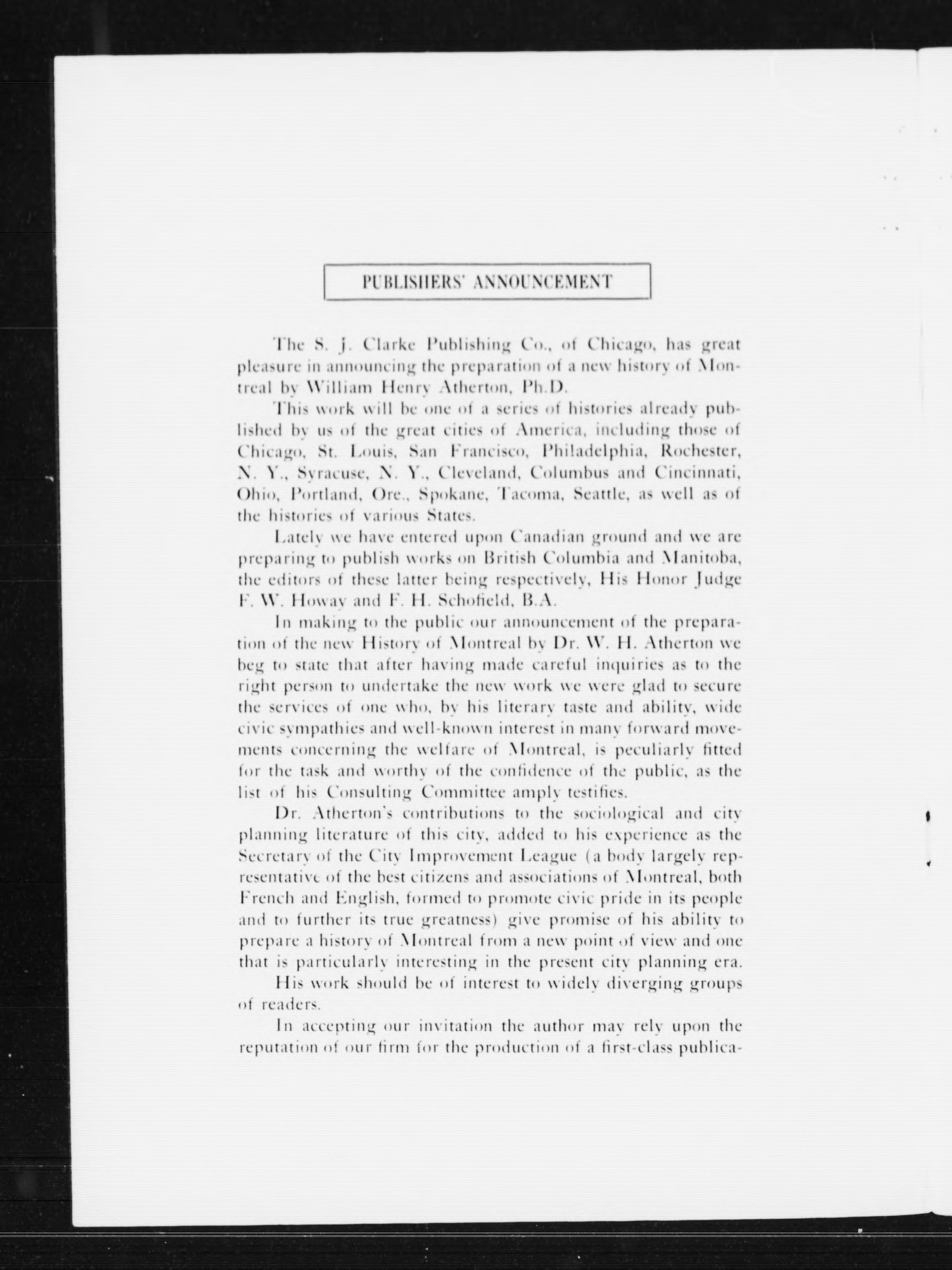 PUBLISHERS' ANNOUNCEMENT

The S. J. Clarke Publishing Co., of Chicago, has great pleasure in announcing the preparation of a new history of Montreal by William Henry Atherton, Ph.D.

This work will be one of a series of histories already published by us of the great cities of America, including those of Chicago, St. Louis, San Francisco, Philadelphia, Rochester, N. Y., Syracuse, N. Y., Cleveland, Columbus and Cincinnati, Ohio, Portland, Ore., Spokane, Tacoma, Seattle, as well as of the histories of various States.

Lately we have entered upon Canadian ground and we are preparing to publish works on British Columbia and Manitoba, the editors of these latter being respectively, His Honor Judge F. W. Howay and F. H. Schofield, B.A.

In making to the public our announcement of the preparation of the new History of Montreal by Dr. W. H. Atherton we beg to state that after having made careful inquiries as to the right person to undertake the new work we were glad to secure the services of one who, by his literary taste and ability, wide civic sympathies and well-known interest in many forward movements concerning the welfare of Montreal, is peculiarly fitted for the task and worthy of the confidence of the public, as the list of his Consulting Committee amply testifies.

Dr. Atherton's contributions to the sociological and city planning literature of this city, added to his experience as the Secretary of the City Improvement League (a body largely representative of the best citizens and associations of Montreal, both French and English, formed to promote civic pride in its people and to further its true greatness) give promise of his ability to prepare a history of Montreal from a new point of view and one that is particularly interesting in the present city planning era.

His work should be of interest to widely diverging groups of readers.

In accepting our invitation the author may rely upon the reputation of our firm for the production of a first-class publica-